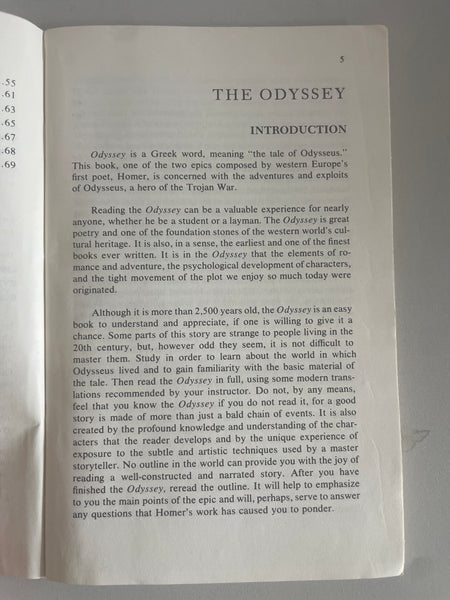 .55
.61
.63
.65
.67
.68
.69

5

THE ODYSSEY

INTRODUCTION

Odyssey is a Greek word, meaning "the tale of Odysseus." This book, one of the two epics composed by western Europe's first poet, Homer, is concerned with the adventures and exploits of Odysseus, a hero of the Trojan War.

Reading the Odyssey can be a valuable experience for nearly anyone, whether he be a student or a layman. The Odyssey is great poetry and one of the foundation stones of the western world's cultural heritage. It is also, in a sense, the earliest and one of the finest books ever written. It is in the Odyssey that the elements of romance and adventure, the psychological development of characters, and the tight movement of the plot we enjoy so much today were originated.

Although it is more than 2,500 years old, the Odyssey is an easy book to understand and appreciate, if one is willing to give it a chance. Some parts of this story are strange to people living in the 20th century, but, however odd they seem, it is not difficult to master them. Study in order to learn about the world in which Odysseus lived and to gain familiarity with the basic material of the tale. Then read the Odyssey in full, using some modern translations recommended by your instructor. Do not, by any means, feel that you know the Odyssey if you do not read it, for a good story is made of more than just a bald chain of events. It is also created by the profound knowledge and understanding of the characters that the reader develops and by the unique experience of exposure to the subtle and artistic techniques used by a master storyteller. No outline in the world can provide you with the joy of reading a well-constructed and narrated story. After you have finished the Odyssey, reread the outline. It will help to emphasize to you the main points of the epic and will, perhaps, serve to answer any questions that Homer's work has caused you to ponder.